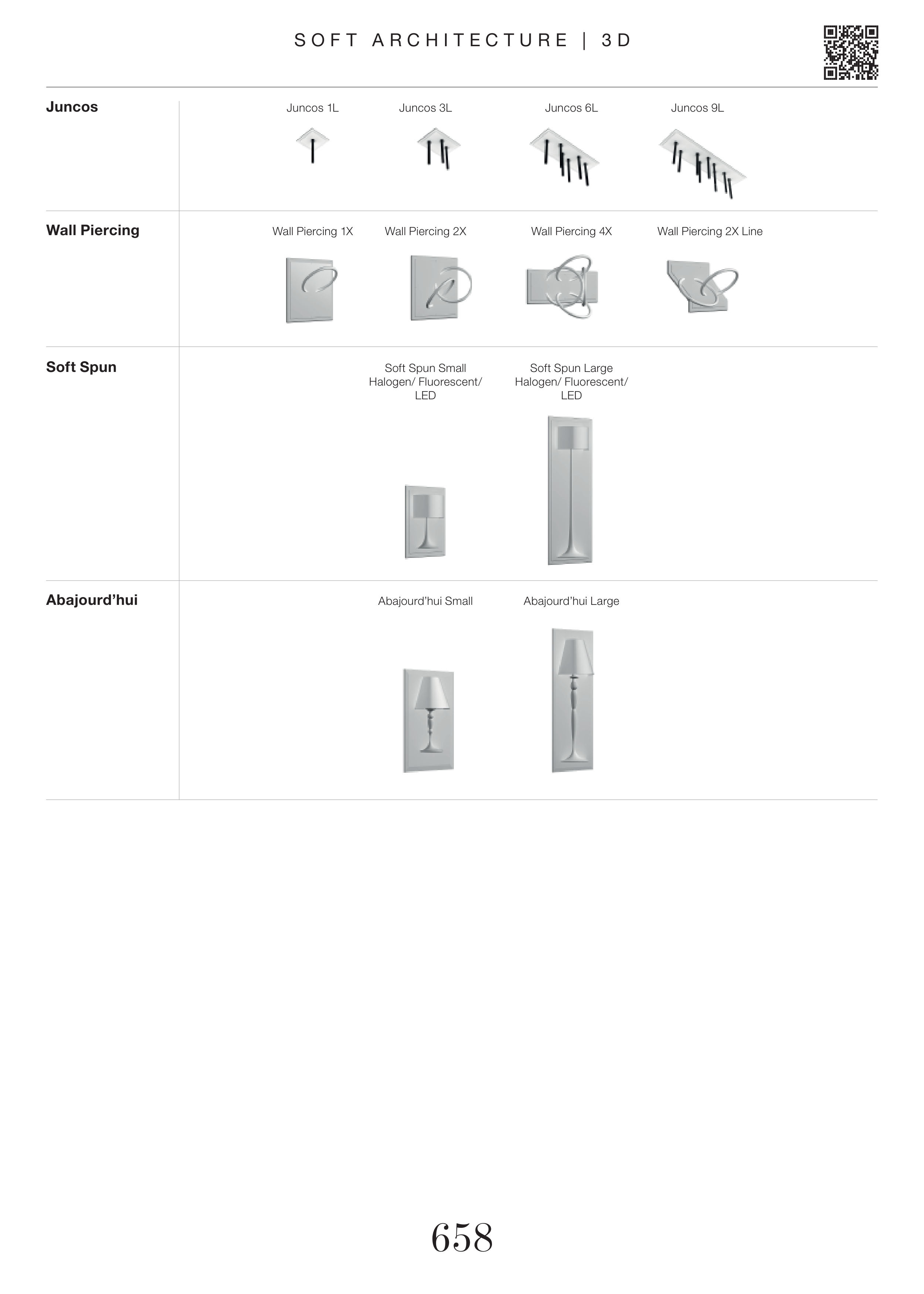 SOFT ARCHITECTURE | 3D

Juncos

Juncos 1L Juncos 3L Juncos 6L Juncos 9L

Wall Piercing

Wall Piercing 1X Wall Piercing 2X Wall Piercing 4X Wall Piercing 2X Line

Soft Spun

Soft Spun Small Halogen/ Fluorescent/ LED

Soft Spun Large Halogen/ Fluorescent/ LED

Abajourd'hui

Abajourd'hui Small Abajourd'hui Large

658